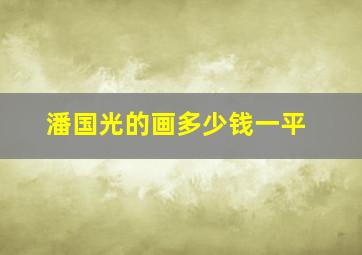 潘国光的画多少钱一平